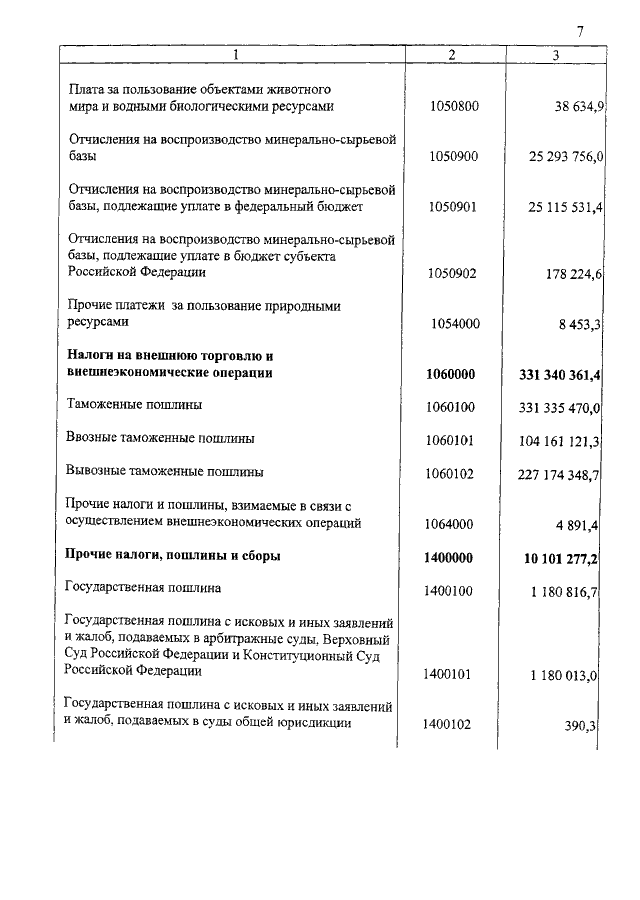 7

| 1 | 2 | 3 |
|---|---|---|
| Плата за пользование объектами животного мира и водными биологическими ресурсами | 1050800 | 38 634,9 |
| Отчисления на воспроизводство минерально-сырьевой базы | 1050900 | 25 293 756,0 |
| Отчисления на воспроизводство минерально-сырьевой базы, подлежащие уплате в федеральный бюджет | 1050901 | 25 115 531,4 |
| Отчисления на воспроизводство минерально-сырьевой базы, подлежащие уплате в бюджет субъекта Российской Федерации | 1050902 | 178 224,6 |
| Прочие платежи за пользование природными ресурсами | 1054000 | 8 453,3 |
| **Налоги на внешнюю торговлю и внешнеэкономические операции** | **1060000** | **331 340 361,4** |
| Таможенные пошлины | 1060100 | 331 335 470,0 |
| Ввозные таможенные пошлины | 1060101 | 104 161 121,3 |
| Вывозные таможенные пошлины | 1060102 | 227 174 348,7 |
| Прочие налоги и пошлины, взимаемые в связи с осуществлением внешнеэкономических операций | 1064000 | 4 891,4 |
| **Прочие налоги, пошлины и сборы** | **1400000** | **10 101 277,2** |
| Государственная пошлина | 1400100 | 1 180 816,7 |
| Государственная пошлина с исковых и иных заявлений и жалоб, подаваемых в арбитражные суды, Верховный Суд Российской Федерации и Конституционный Суд Российской Федерации | 1400101 | 1 180 013,0 |
| Государственная пошлина с исковых и иных заявлений и жалоб, подаваемых в суды общей юрисдикции | 1400102 | 390,3 |